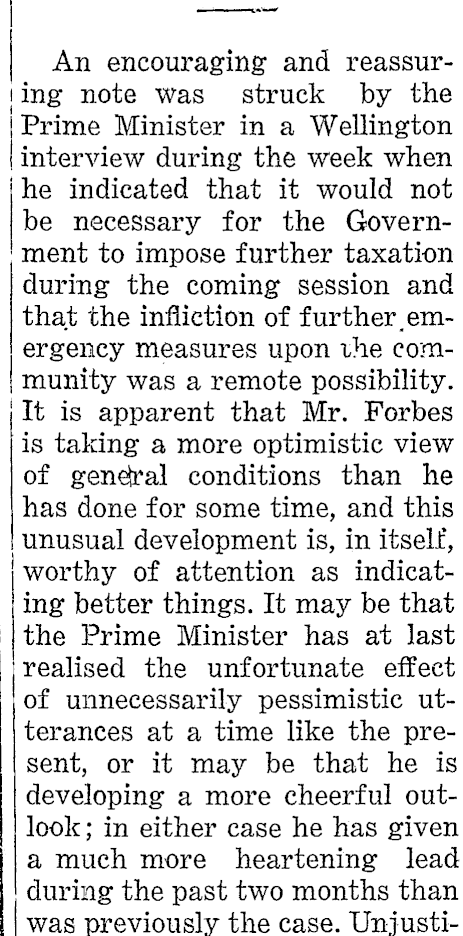 An encouraging and reassuring note was struck by the Prime Minister in a Wellington interview during the week when he indicated that it would not be necessary for the Government to impose further taxation during the coming session and that the infliction of further emergency measures upon the community was a remote possibility. It is apparent that Mr. Forbes is taking a more optimistic view of general conditions than he has done for some time, and this unusual development is, in itself, worthy of attention as indicating better things. It may be that the Prime Minister has at last realised the unfortunate effect of unnecessarily pessimistic utterances at a time like the present, or it may be that he is developing a more cheerful outlook; in either case he has given a much more heartening lead during the past two months than was previously the case. Unjusti-